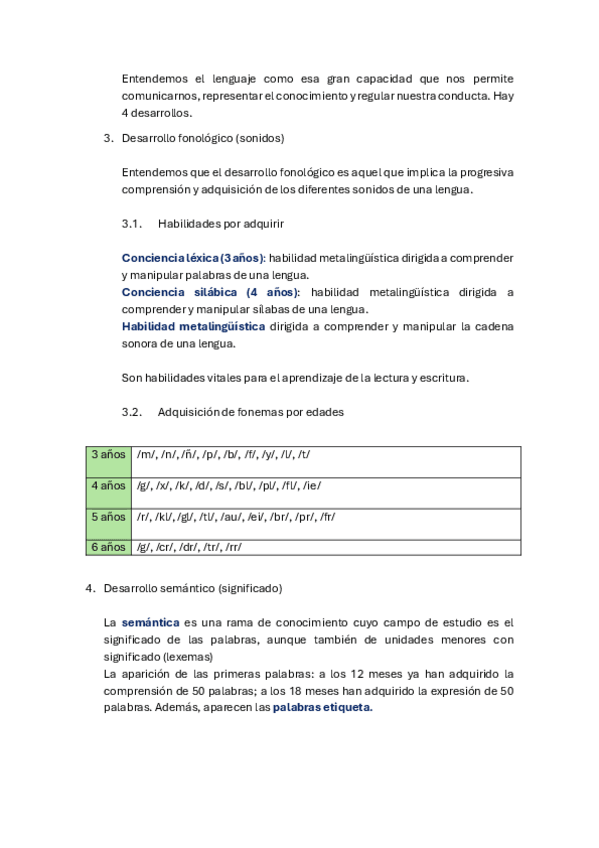 Entendemos el lenguaje como esa gran capacidad que nos permite comunicarnos, representar el conocimiento y regular nuestra conducta. Hay 4 desarrollos.

3. Desarrollo fonológico (sonidos)

Entendemos que el desarrollo fonológico es aquel que implica la progresiva comprensión y adquisición de los diferentes sonidos de una lengua.

3.1. Habilidades por adquirir

Conciencia léxica (3 años): habilidad metalingüística dirigida a comprender y manipular palabras de una lengua.
Conciencia silábica (4 años): habilidad metalingüística dirigida a comprender y manipular sílabas de una lengua.
Habilidad metalingüística dirigida a comprender y manipular la cadena sonora de una lengua.

Son habilidades vitales para el aprendizaje de la lectura y escritura.

3.2. Adquisición de fonemas por edades

| 3 años | /m/, /n/, /ñ/, /p/, /b/, /f/, /y/, /l/, /t/ |
|---|---|
| 4 años | /g/, /x/, /k/, /d/, /s/, /bl/, /pl/, /fl/, /ie/ |
| 5 años | /r/, /kl/, /gl/, /tl/, /au/, /ei/, /br/, /pr/, /fr/ |
| 6 años | /g/, /cr/, /dr/, /tr/, /rr/ |

4. Desarrollo semántico (significado)

La semántica es una rama de conocimiento cuyo campo de estudio es el significado de las palabras, aunque también de unidades menores con significado (lexemas)
La aparición de las primeras palabras: a los 12 meses ya han adquirido la comprensión de 50 palabras; a los 18 meses han adquirido la expresión de 50 palabras. Además, aparecen las palabras etiqueta.